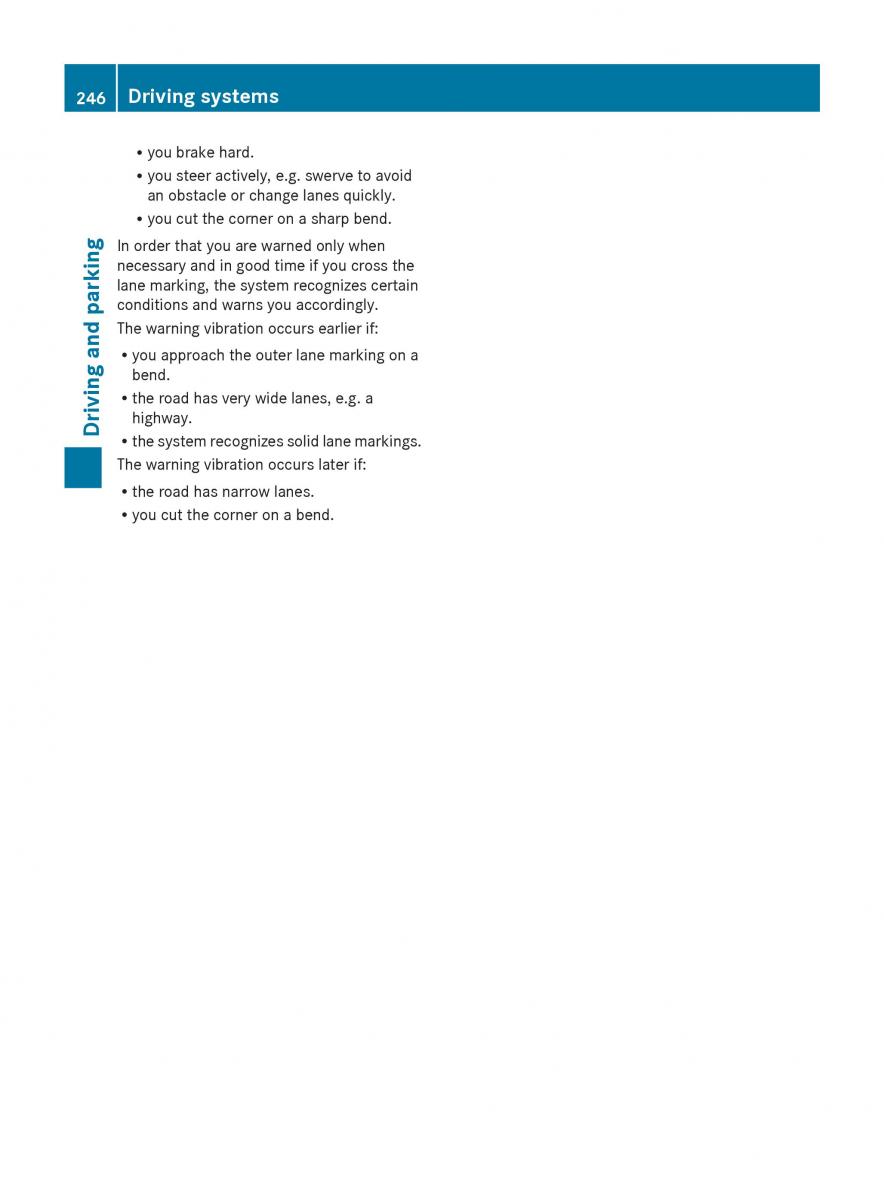 246 Driving systems

Driving and parking

• you brake hard.
• you steer actively, e.g. swerve to avoid an obstacle or change lanes quickly.
• you cut the corner on a sharp bend.

In order that you are warned only when necessary and in good time if you cross the lane marking, the system recognizes certain conditions and warns you accordingly.

The warning vibration occurs earlier if:

• you approach the outer lane marking on a bend.
• the road has very wide lanes, e.g. a highway.
• the system recognizes solid lane markings.

The warning vibration occurs later if:

• the road has narrow lanes.
• you cut the corner on a bend.